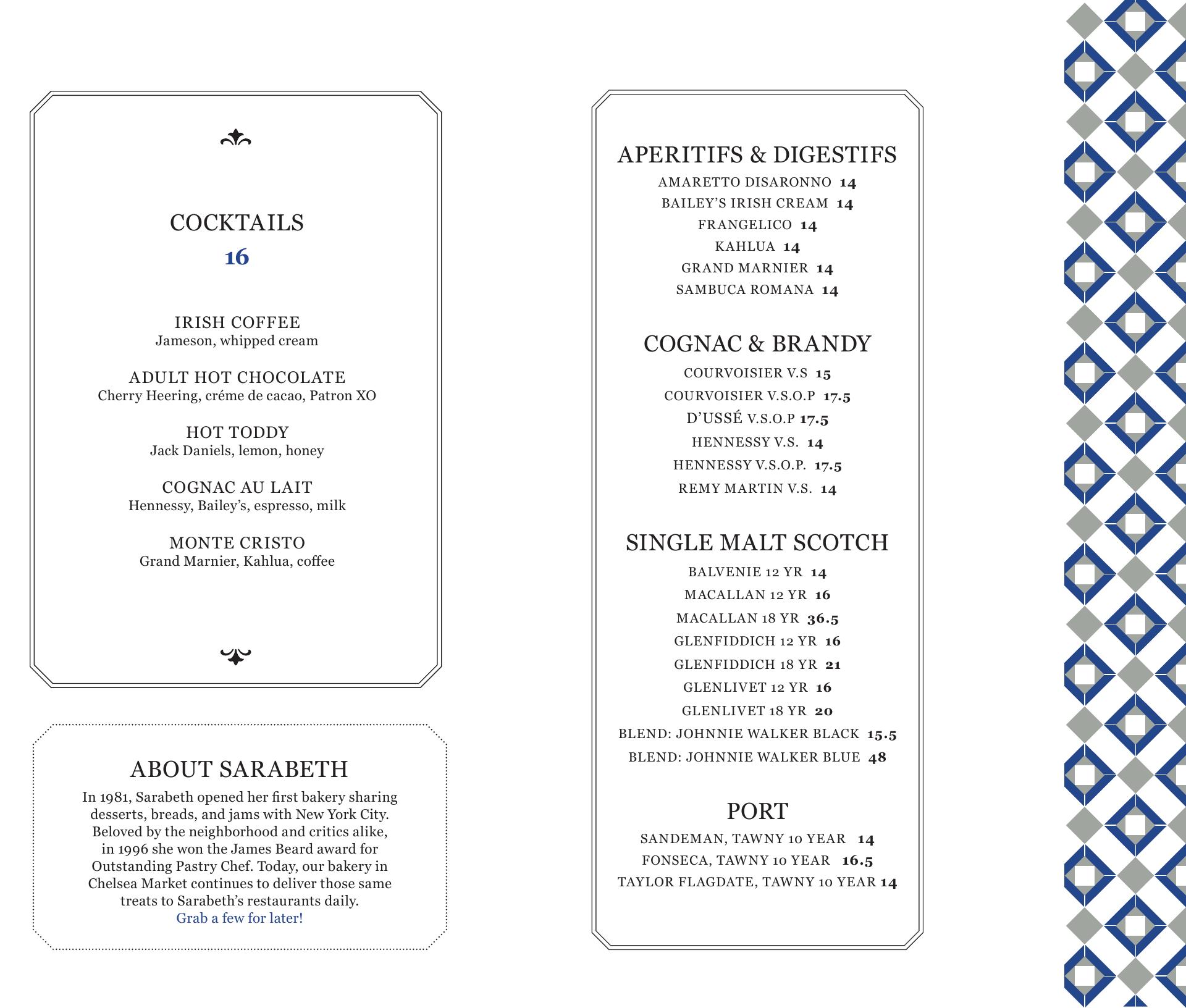 COCKTAILS
16

IRISH COFFEE
Jameson, whipped cream

ADULT HOT CHOCOLATE
Cherry Heering, créme de cacao, Patron XO

HOT TODDY
Jack Daniels, lemon, honey

COGNAC AU LAIT
Hennessy, Bailey's, espresso, milk

MONTE CRISTO
Grand Marnier, Kahlua, coffee

ABOUT SARABETH
In 1981, Sarabeth opened her first bakery sharing desserts, breads, and jams with New York City. Beloved by the neighborhood and critics alike, in 1996 she won the James Beard award for Outstanding Pastry Chef. Today, our bakery in Chelsea Market continues to deliver those same treats to Sarabeth's restaurants daily.
Grab a few for later!

APERITIFS & DIGESTIFS
AMARETTO DISARONNO 14
BAILEY'S IRISH CREAM 14
FRANGELICO 14
KAHLUA 14
GRAND MARNIER 14
SAMBUCA ROMANA 14

COGNAC & BRANDY
COURVOISIER V.S 15
COURVOISIER V.S.O.P 17.5
D'USSÉ V.S.O.P 17.5
HENNESSY V.S. 14
HENNESSY V.S.O.P. 17.5
REMY MARTIN V.S. 14

SINGLE MALT SCOTCH
BALVENIE 12 YR 14
MACALLAN 12 YR 16
MACALLAN 18 YR 36.5
GLENFIDDICH 12 YR 16
GLENFIDDICH 18 YR 21
GLENLIVET 12 YR 16
GLENLIVET 18 YR 20
BLEND: JOHNNIE WALKER BLACK 15.5
BLEND: JOHNNIE WALKER BLUE 48

PORT
SANDEMAN, TAWNY 10 YEAR 14
FONSECA, TAWNY 10 YEAR 16.5
TAYLOR FLAGDATE, TAWNY 10 YEAR 14